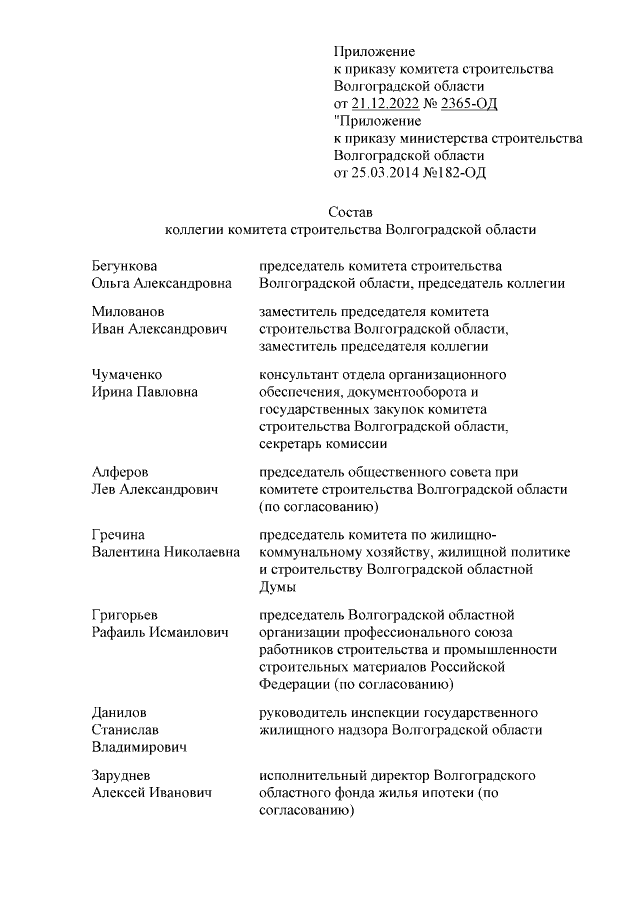 Приложение
к приказу комитета строительства
Волгоградской области
от 21.12.2022 № 2365-ОД
"Приложение
к приказу министерства строительства
Волгоградской области
от 25.03.2014 №182-ОД

Состав
коллегии комитета строительства Волгоградской области

| | |
|---|---|
| Бегункова Ольга Александровна | председатель комитета строительства Волгоградской области, председатель коллегии |
| Милованов Иван Александрович | заместитель председателя комитета строительства Волгоградской области, заместитель председателя коллегии |
| Чумаченко Ирина Павловна | консультант отдела организационного обеспечения, документооборота и государственных закупок комитета строительства Волгоградской области, секретарь комиссии |
| Алферов Лев Александрович | председатель общественного совета при комитете строительства Волгоградской области (по согласованию) |
| Гречина Валентина Николаевна | председатель комитета по жилищно-коммунальному хозяйству, жилищной политике и строительству Волгоградской областной Думы |
| Григорьев Рафаиль Исмаилович | председатель Волгоградской областной организации профессионального союза работников строительства и промышленности строительных материалов Российской Федерации (по согласованию) |
| Данилов Станислав Владимирович | руководитель инспекции государственного жилищного надзора Волгоградской области |
| Заруднев Алексей Иванович | исполнительный директор Волгоградского областного фонда жилья ипотеки (по согласованию) |